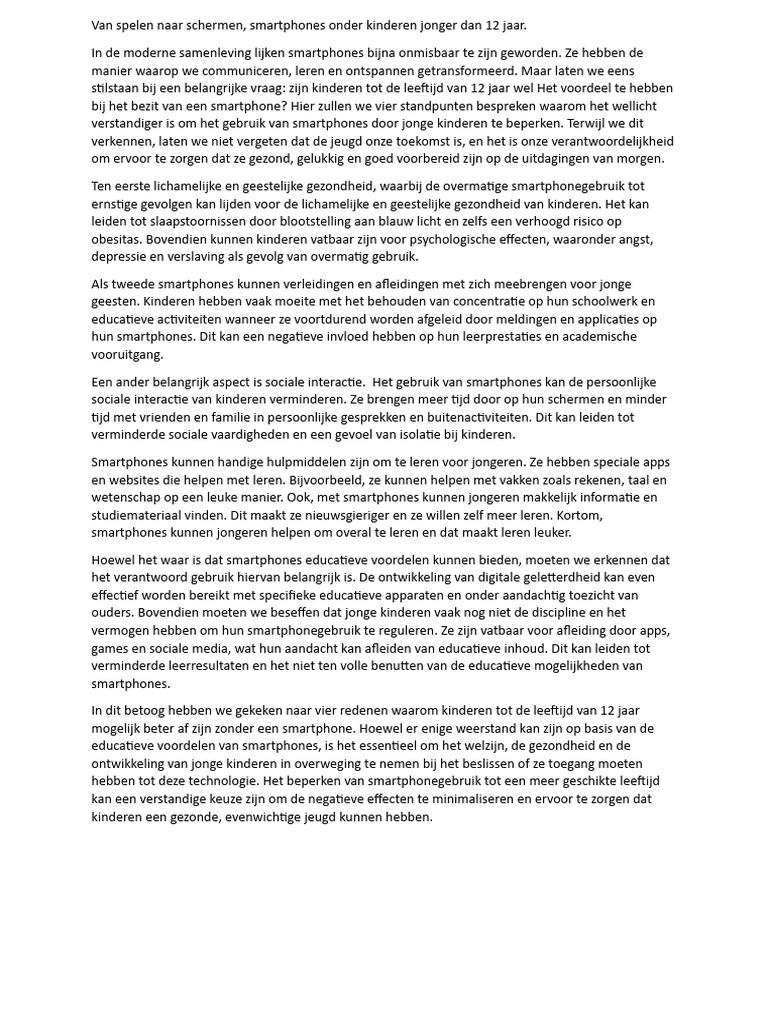 Van spelen naar schermen, smartphones onder kinderen jonger dan 12 jaar.

In de moderne samenleving lijken smartphones bijna onmisbaar te zijn geworden. Ze hebben de manier waarop we communiceren, leren en ontspannen getransformeerd. Maar laten we eens stilstaan bij een belangrijke vraag: zijn kinderen tot de leeftijd van 12 jaar wel Het voordeel te hebben bij het bezit van een smartphone? Hier zullen we vier standpunten bespreken waarom het wellicht verstandiger is om het gebruik van smartphones door jonge kinderen te beperken. Terwijl we dit verkennen, laten we niet vergeten dat de jeugd onze toekomst is, en het is onze verantwoordelijkheid om ervoor te zorgen dat ze gezond, gelukkig en goed voorbereid zijn op de uitdagingen van morgen.

Ten eerste lichamelijke en geestelijke gezondheid, waarbij de overmatige smartphonegebruik tot ernstige gevolgen kan lijden voor de lichamelijke en geestelijke gezondheid van kinderen. Het kan leiden tot slaapstoornissen door blootstelling aan blauw licht en zelfs een verhoogd risico op obesitas. Bovendien kunnen kinderen vatbaar zijn voor psychologische effecten, waaronder angst, depressie en verslaving als gevolg van overmatig gebruik.

Als tweede smartphones kunnen verleidingen en afleidingen met zich meebrengen voor jonge geesten. Kinderen hebben vaak moeite met het behouden van concentratie op hun schoolwerk en educatieve activiteiten wanneer ze voortdurend worden afgeleid door meldingen en applicaties op hun smartphones. Dit kan een negatieve invloed hebben op hun leerprestaties en academische vooruitgang.

Een ander belangrijk aspect is sociale interactie.  Het gebruik van smartphones kan de persoonlijke sociale interactie van kinderen verminderen. Ze brengen meer tijd door op hun schermen en minder tijd met vrienden en familie in persoonlijke gesprekken en buitenactiviteiten. Dit kan leiden tot verminderde sociale vaardigheden en een gevoel van isolatie bij kinderen.

Smartphones kunnen handige hulpmiddelen zijn om te leren voor jongeren. Ze hebben speciale apps en websites die helpen met leren. Bijvoorbeeld, ze kunnen helpen met vakken zoals rekenen, taal en wetenschap op een leuke manier. Ook, met smartphones kunnen jongeren makkelijk informatie en studiemateriaal vinden. Dit maakt ze nieuwsgieriger en ze willen zelf meer leren. Kortom, smartphones kunnen jongeren helpen om overal te leren en dat maakt leren leuker.

Hoewel het waar is dat smartphones educatieve voordelen kunnen bieden, moeten we erkennen dat het verantwoord gebruik hiervan belangrijk is. De ontwikkeling van digitale geletterdheid kan even effectief worden bereikt met specifieke educatieve apparaten en onder aandachtig toezicht van ouders. Bovendien moeten we beseffen dat jonge kinderen vaak nog niet de discipline en het vermogen hebben om hun smartphonegebruik te reguleren. Ze zijn vatbaar voor afleiding door apps, games en sociale media, wat hun aandacht kan afleiden van educatieve inhoud. Dit kan leiden tot verminderde leerresultaten en het niet ten volle benutten van de educatieve mogelijkheden van smartphones.

In dit betoog hebben we gekeken naar vier redenen waarom kinderen tot de leeftijd van 12 jaar mogelijk beter af zijn zonder een smartphone. Hoewel er enige weerstand kan zijn op basis van de educatieve voordelen van smartphones, is het essentieel om het welzijn, de gezondheid en de ontwikkeling van jonge kinderen in overweging te nemen bij het beslissen of ze toegang moeten hebben tot deze technologie. Het beperken van smartphonegebruik tot een meer geschikte leeftijd kan een verstandige keuze zijn om de negatieve effecten te minimaliseren en ervoor te zorgen dat kinderen een gezonde, evenwichtige jeugd kunnen hebben.